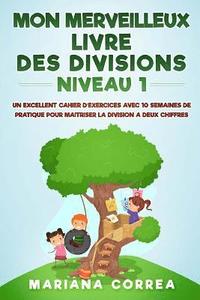 MON MERVEILLEUX LIVRE DES DIVISIONS
NIVEAU 1

UN EXCELLENT CAHIER D'EXERCICES AVEC 10 SEMAINES DE PRATIQUE POUR MAITRISER LA DIVISION A DEUX CHIFFRES

MARIANA CORREA